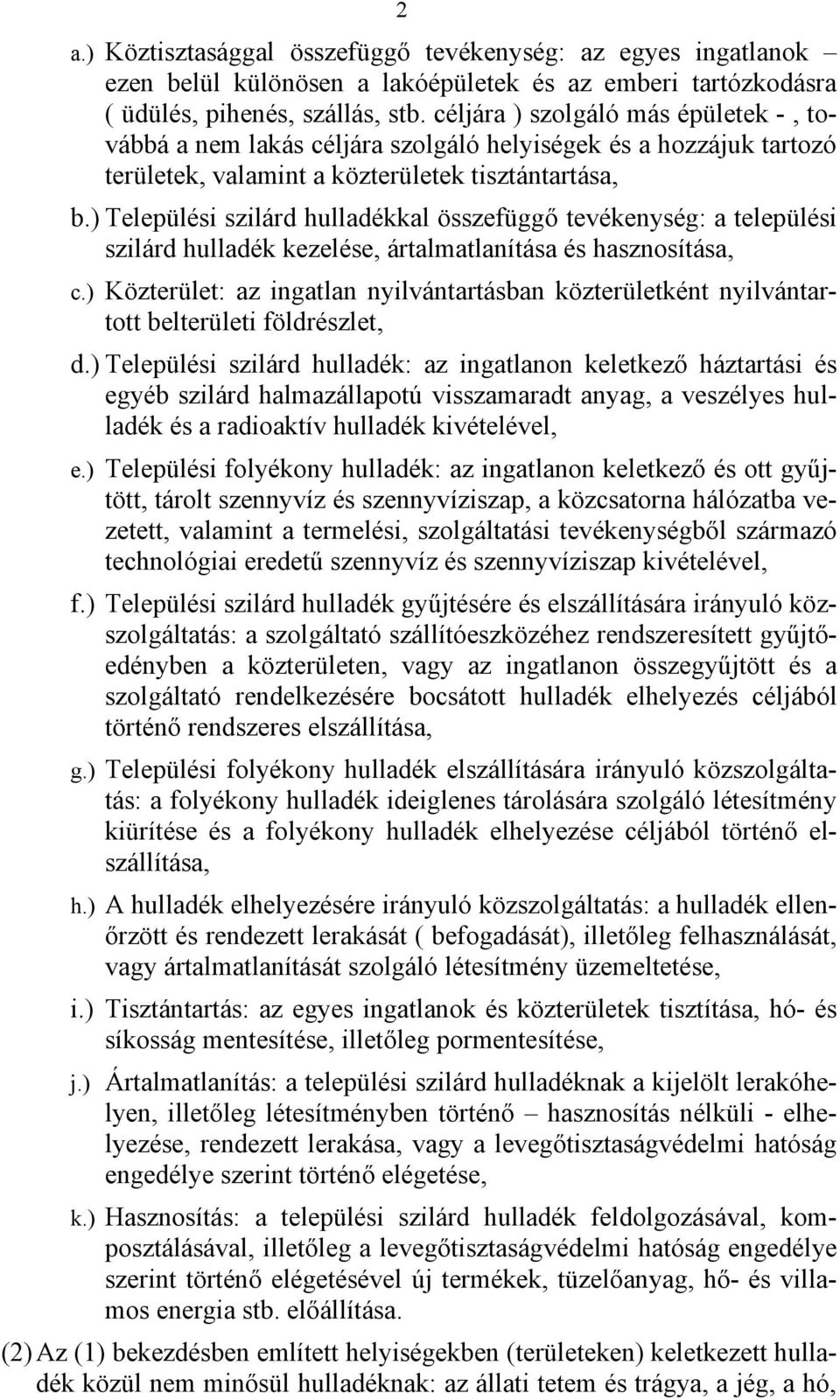 2

a.) Köztisztasággal összefüggő tevékenység: az egyes ingatlanok – ezen belül különösen a lakóépületek és az emberi tartózkodásra ( üdülés, pihenés, szállás, stb. céljára ) szolgáló más épületek - , továbbá a nem lakás céljára szolgáló helyiségek és a hozzájuk tartozó területek, valamint a közterületek tisztántartása,

b.) Települési szilárd hulladékkal összefüggő tevékenység: a települési szilárd hulladék kezelése, ártalmatlanítása és hasznosítása,

c.) Közterület: az ingatlan nyilvántartásban közterületként nyilvántartott belterületi földrészlet,

d.) Települési szilárd hulladék: az ingatlanon keletkező háztartási és egyéb szilárd halmazállapotú visszamaradt anyag, a veszélyes hulladék és a radioaktív hulladék kivételével,

e.) Települési folyékony hulladék: az ingatlanon keletkező és ott gyűjtött, tárolt szennyvíz és szennyvíziszap, a közcsatorna hálózatba vezetett, valamint a termelési, szolgáltatási tevékenységből származó technológiai eredetű szennyvíz és szennyvíziszap kivételével,

f.) Települési szilárd hulladék gyűjtésére és elszállítására irányuló közszolgáltatás: a szolgáltató szállítóeszközéhez rendszeresített gyűjtőedényben a közterületen, vagy az ingatlanon összegyűjtött és a szolgáltató rendelkezésére bocsátott hulladék elhelyezés céljából történő rendszeres elszállítása,

g.) Települési folyékony hulladék elszállítására irányuló közszolgáltatás: a folyékony hulladék ideiglenes tárolására szolgáló létesítmény kiürítése és a folyékony hulladék elhelyezése céljából történő elszállítása,

h.) A hulladék elhelyezésére irányuló közszolgáltatás: a hulladék ellenőrzött és rendezett lerakását ( befogadását), illetőleg felhasználását, vagy ártalmatlanítását szolgáló létesítmény üzemeltetése,

i.) Tisztántartás: az egyes ingatlanok és közterületek tisztítása, hó- és síkosság mentesítése, illetőleg pormentesítése,

j.) Ártalmatlanítás: a települési szilárd hulladéknak a kijelölt lerakóhelyen, illetőleg létesítményben történő – hasznosítás nélküli - elhelyezése, rendezett lerakása, vagy a levegőtisztaságvédelmi hatóság engedélye szerint történő elégetése,

k.) Hasznosítás: a települési szilárd hulladék feldolgozásával, komposztálásával, illetőleg a levegőtisztaságvédelmi hatóság engedélye szerint történő elégetésével új termékek, tüzelőanyag, hő- és villamos energia stb. előállítása.

(2) Az (1) bekezdésben említett helyiségekben (területeken) keletkezett hulladék közül nem minősül hulladéknak: az állati tetem és trágya, a jég, a hó,